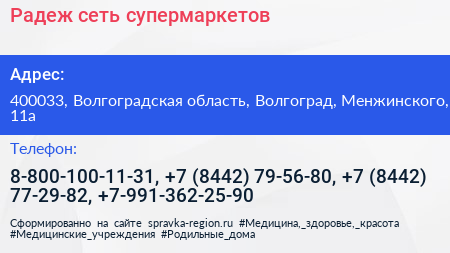 Радеж сеть супермаркетов

Адрес:

400033, Волгоградская область, Волгоград, Менжинского, 11а

Телефон:

8-800-100-11-31, +7 (8442) 79-56-80, +7 (8442) 77-29-82, +7-991-362-25-90

Сформированно на сайте spravka-region.ru #Медицина,_здоровье,_красота #Медицинские_учреждения #Родильные_дома